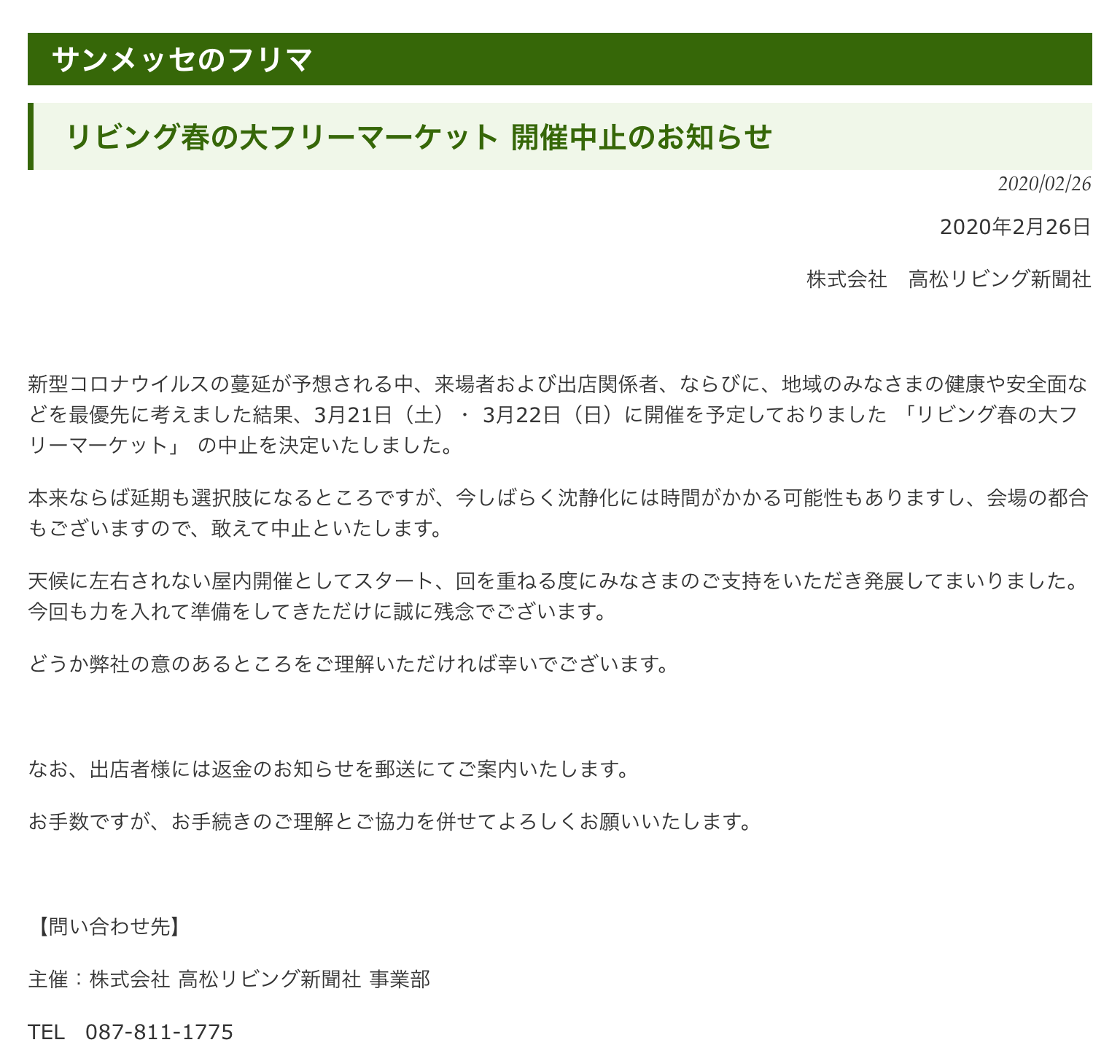 サンメッセのフリマ

リビング春の大フリーマーケット 開催中止のお知らせ

2020/02/26

2020年2月26日

株式会社　高松リビング新聞社

新型コロナウイルスの蔓延が予想される中、来場者および出店関係者、ならびに、地域のみなさまの健康や安全面などを最優先に考えました結果、3月21日（土）・ 3月22日（日）に開催を予定しておりました 「リビング春の大フリーマーケット」 の中止を決定いたしました。

本来ならば延期も選択肢になるところですが、今しばらく沈静化には時間がかかる可能性もありますし、会場の都合もございますので、敢えて中止といたします。

天候に左右されない屋内開催としてスタート、回を重ねる度にみなさまのご支持をいただき発展してまいりました。今回も力を入れて準備をしてきただけに誠に残念でございます。

どうか弊社の意のあるところをご理解いただければ幸いでございます。

なお、出店者様には返金のお知らせを郵送にてご案内いたします。

お手数ですが、お手続きのご理解とご協力を併せてよろしくお願いいたします。

【問い合わせ先】

主催：株式会社 高松リビング新聞社 事業部

TEL　087-811-1775